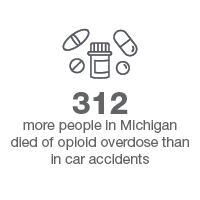 312

more people in Michigan died of opioid overdose than in car accidents